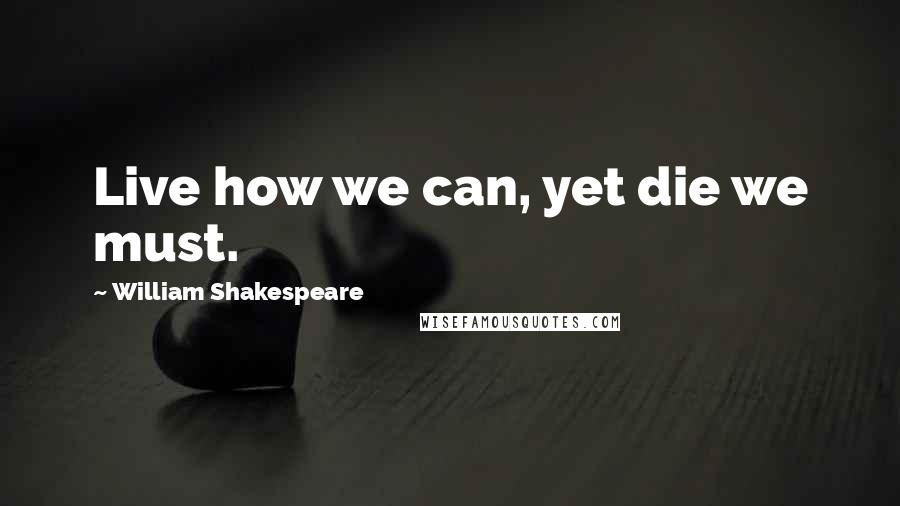 Live how we can, yet die we must.

~ William Shakespeare

WISEFAMOUSQUOTES.COM